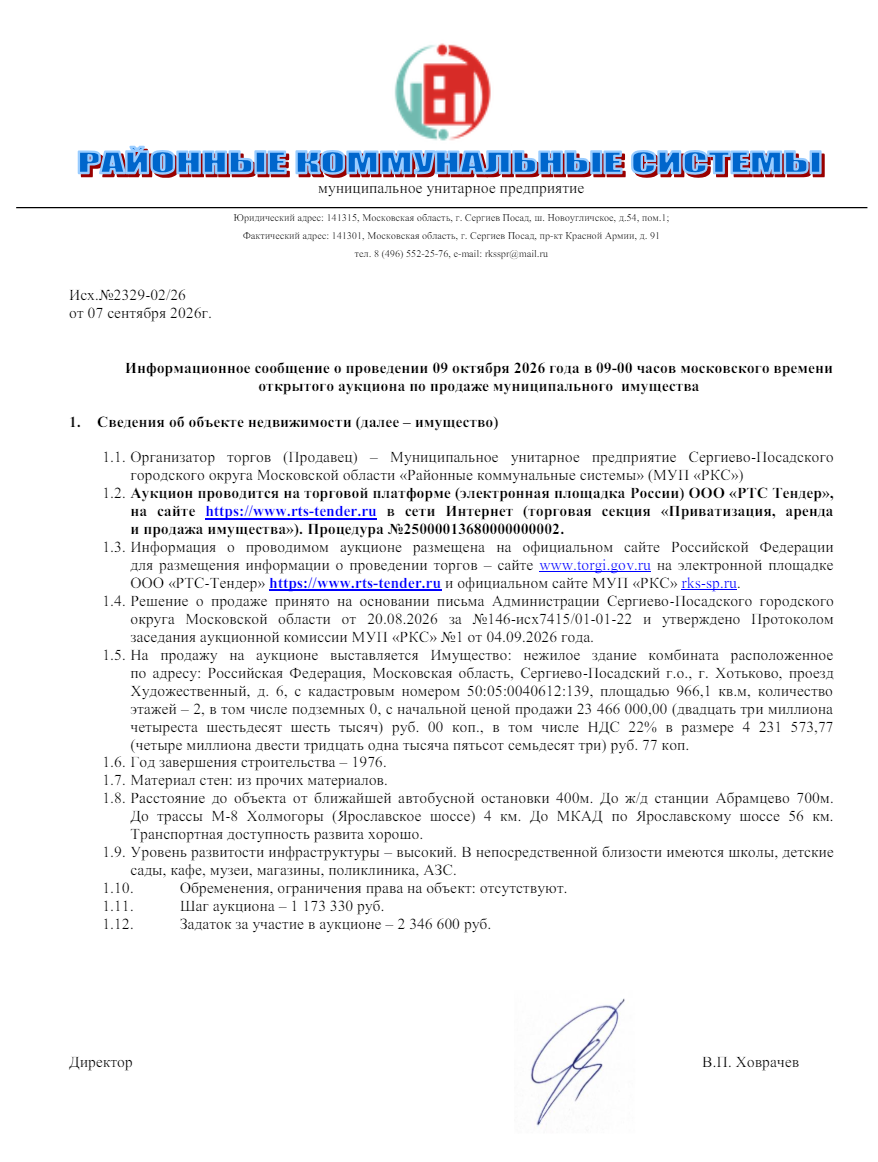 РАЙОННЫЕ КОММУНАЛЬНЫЕ СИСТЕМЫ
муниципальное унитарное предприятие

Юридический адрес: 141315, Московская область, г. Сергиев Посад, ш. Новоугличское, д.54, пом.1;
Фактический адрес: 141301, Московская область, г. Сергиев Посад, пр-кт Красной Армии, д. 91
тел. 8 (496) 552-25-76, e-mail: rksspr@mail.ru

Исх.№2329-02/26
от 07 сентября 2026г.

Информационное сообщение о проведении 09 октября 2026 года в 09-00 часов московского времени открытого аукциона по продаже муниципального имущества

1. Сведения об объекте недвижимости (далее – имущество)

1.1. Организатор торгов (Продавец) – Муниципальное унитарное предприятие Сергиево-Посадского городского округа Московской области «Районные коммунальные системы» (МУП «РКС»)
1.2. Аукцион проводится на торговой платформе (электронная площадка России) ООО «РТС Тендер», на сайте https://www.rts-tender.ru в сети Интернет (торговая секция «Приватизация, аренда и продажа имущества»). Процедура №25000013680000000002.
1.3. Информация о проводимом аукционе размещена на официальном сайте Российской Федерации для размещения информации о проведении торгов – сайте www.torgi.gov.ru на электронной площадке ООО «РТС-Тендер» https://www.rts-tender.ru и официальном сайте МУП «РКС» rks-sp.ru.
1.4. Решение о продаже принято на основании письма Администрации Сергиево-Посадского городского округа Московской области от 20.08.2026 за №146-исх7415/01-01-22 и утверждено Протоколом заседания аукционной комиссии МУП «РКС» №1 от 04.09.2026 года.
1.5. На продажу на аукционе выставляется Имущество: нежилое здание комбината расположенное по адресу: Российская Федерация, Московская область, Сергиево-Посадский г.о., г. Хотьково, проезд Художественный, д. 6, с кадастровым номером 50:05:0040612:139, площадью 966,1 кв.м, количество этажей – 2, в том числе подземных 0, с начальной ценой продажи 23 466 000,00 (двадцать три миллиона четыреста шестьдесят шесть тысяч) руб. 00 коп., в том числе НДС 22% в размере 4 231 573,77 (четыре миллиона двести тридцать одна тысяча пятьсот семьдесят три) руб. 77 коп.
1.6. Год завершения строительства – 1976.
1.7. Материал стен: из прочих материалов.
1.8. Расстояние до объекта от ближайшей автобусной остановки 400м. До ж/д станции Абрамцево 700м. До трассы М-8 Холмогоры (Ярославское шоссе) 4 км. До МКАД по Ярославскому шоссе 56 км. Транспортная доступность развита хорошо.
1.9. Уровень развитости инфраструктуры – высокий. В непосредственной близости имеются школы, детские сады, кафе, музеи, магазины, поликлиника, АЗС.
1.10. Обременения, ограничения права на объект: отсутствуют.
1.11. Шаг аукциона – 1 173 330 руб.
1.12. Задаток за участие в аукционе – 2 346 600 руб.

Директор В.П. Ховрачев